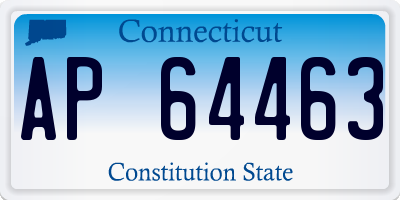 Connecticut

AP 64463

Constitution State